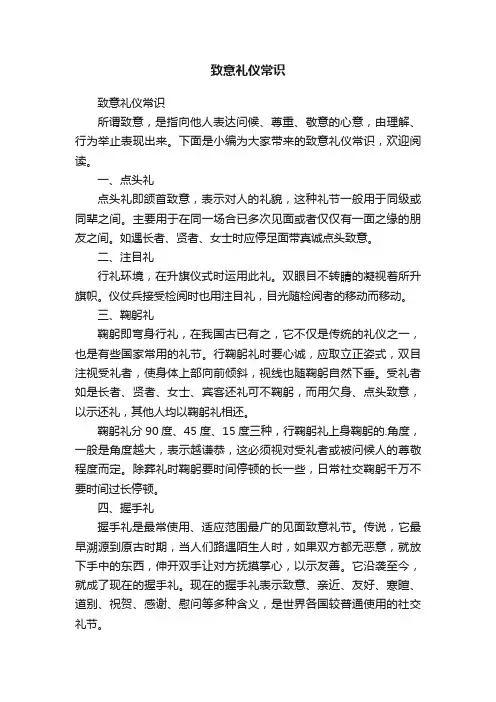 致意礼仪常识

致意礼仪常识

所谓致意，是指向他人表达问候、尊重、敬意的心意，由理解、行为举止表现出来。下面是小编为大家带来的致意礼仪常识，欢迎阅读。

一、点头礼

点头礼即颔首致意，表示对人的礼貌，这种礼节一般用于同级或同辈之间。主要用于在同一场合已多次见面或者仅仅有一面之缘的朋友之间。如遇长者、贤者、女士时应停足面带真诚点头致意。

二、注目礼

行礼环境，在升旗仪式时运用此礼。双眼目不转睛的凝视着所升旗帜。仪仗兵接受检阅时也用注目礼，目光随检阅者的移动而移动。

三、鞠躬礼

鞠躬即弯身行礼，在我国古已有之，它不仅是传统的礼仪之一，也是有些国家常用的礼节。行鞠躬礼时要心诚，应取立正姿式，双目注视受礼者，使身体上部向前倾斜，视线也随鞠躬自然下垂。受礼者如是长者、贤者、女士、宾客还礼可不鞠躬，而用欠身、点头致意，以示还礼，其他人均以鞠躬礼相还。

鞠躬礼分 90 度、45 度、15 度三种，行鞠躬礼上身鞠躬的.角度，一般是角度越大，表示越谦恭，这必须视对受礼者或被问候人的尊敬程度而定。除葬礼时鞠躬要时间停顿的长一些，日常社交鞠躬千万不要时间过长停顿。

四、握手礼

握手礼是最常使用、适应范围最广的见面致意礼节。传说，它最早溯源到原古时期，当人们路遇陌生人时，如果双方都无恶意，就放下手中的东西，伸开双手让对方抚摸掌心，以示友善。它沿袭至今，就成了现在的握手礼。现在的握手礼表示致意、亲近、友好、寒暄、道别、祝贺、感谢、慰问等多种含义，是世界各国较普通使用的社交礼节。